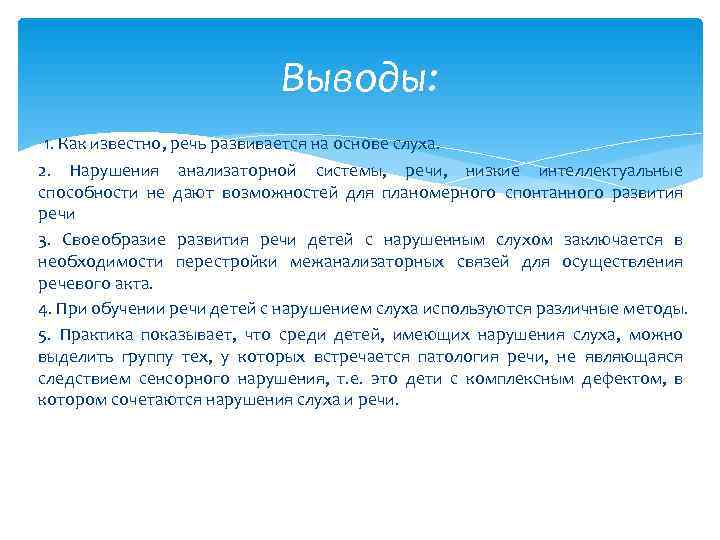 Выводы:

1. Как известно, речь развивается на основе слуха.

2. Нарушения анализаторной системы, речи, низкие интеллектуальные способности не дают возможностей для планомерного спонтанного развития речи

3. Своеобразие развития речи детей с нарушенным слухом заключается в необходимости перестройки межанализаторных связей для осуществления речевого акта.

4. При обучении речи детей с нарушением слуха используются различные методы.

5. Практика показывает, что среди детей, имеющих нарушения слуха, можно выделить группу тех, у которых встречается патология речи, не являющаяся следствием сенсорного нарушения, т.е. это дети с комплексным дефектом, в котором сочетаются нарушения слуха и речи.